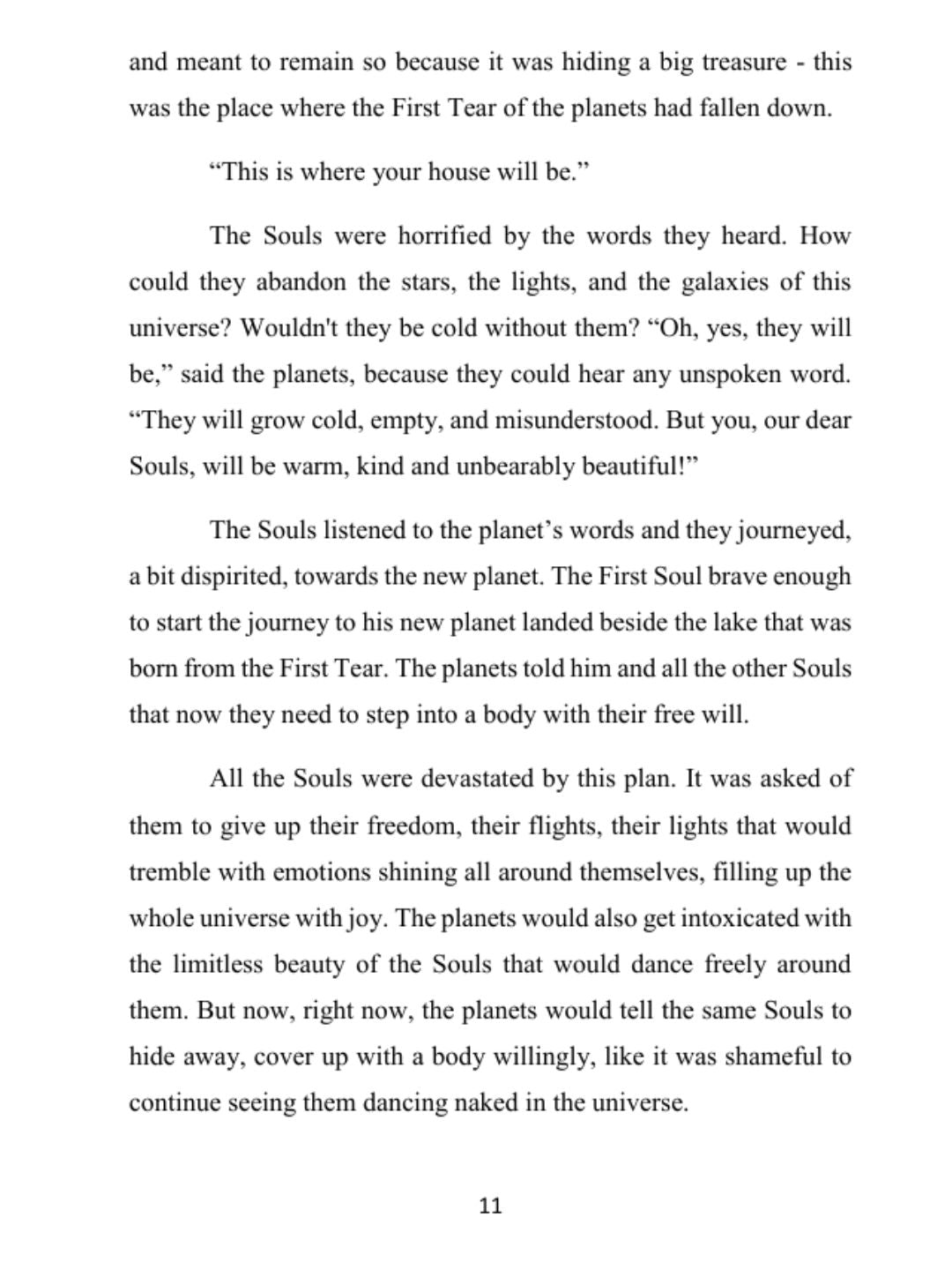 and meant to remain so because it was hiding a big treasure - this was the place where the First Tear of the planets had fallen down.

"This is where your house will be."

The Souls were horrified by the words they heard. How could they abandon the stars, the lights, and the galaxies of this universe? Wouldn't they be cold without them? "Oh, yes, they will be," said the planets, because they could hear any unspoken word. "They will grow cold, empty, and misunderstood. But you, our dear Souls, will be warm, kind and unbearably beautiful!"

The Souls listened to the planet's words and they journeyed, a bit dispirited, towards the new planet. The First Soul brave enough to start the journey to his new planet landed beside the lake that was born from the First Tear. The planets told him and all the other Souls that now they need to step into a body with their free will.

All the Souls were devastated by this plan. It was asked of them to give up their freedom, their flights, their lights that would tremble with emotions shining all around themselves, filling up the whole universe with joy. The planets would also get intoxicated with the limitless beauty of the Souls that would dance freely around them. But now, right now, the planets would tell the same Souls to hide away, cover up with a body willingly, like it was shameful to continue seeing them dancing naked in the universe.

11